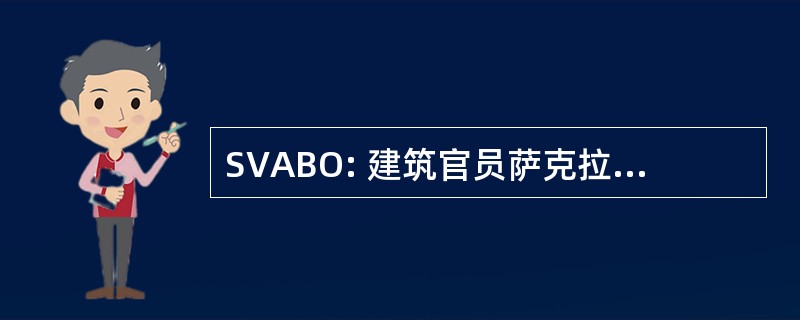 SVABO: 建筑官员萨克拉...